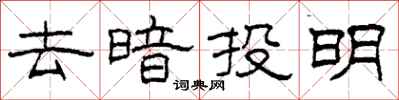 去暗投明

词典网